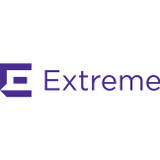 Extreme